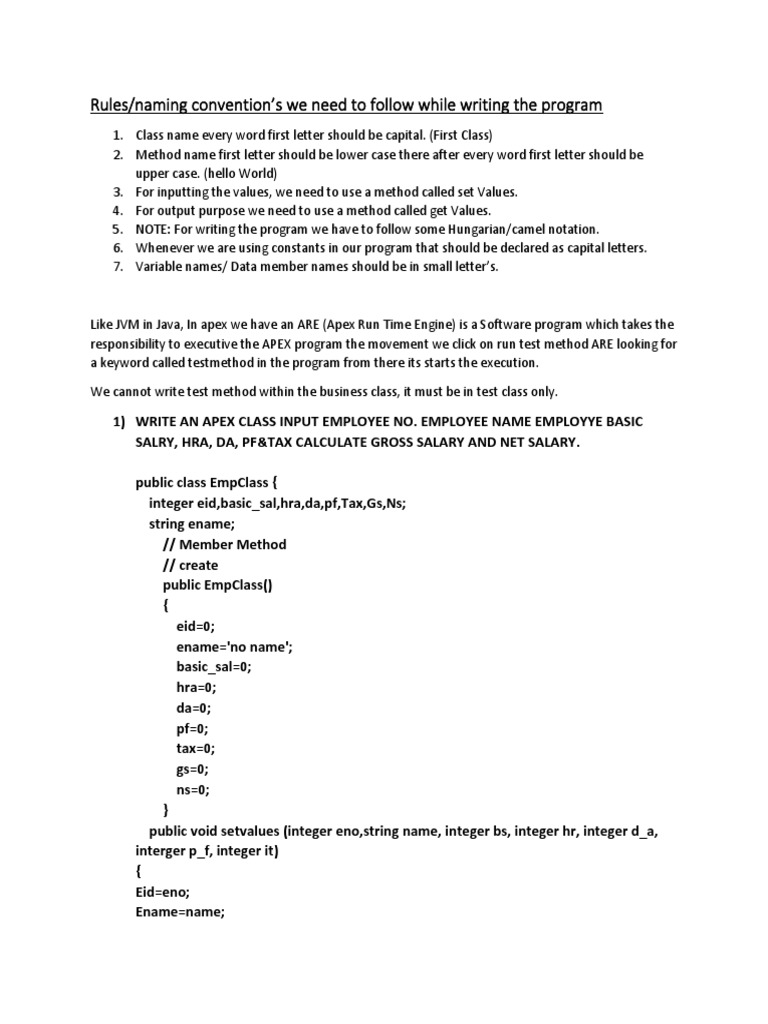 Rules/naming convention's we need to follow while writing the program

1. Class name every word first letter should be capital. (First Class)
2. Method name first letter should be lower case there after every word first letter should be upper case. (hello World)
3. For inputting the values, we need to use a method called set Values.
4. For output purpose we need to use a method called get Values.
5. NOTE: For writing the program we have to follow some Hungarian/camel notation.
6. Whenever we are using constants in our program that should be declared as capital letters.
7. Variable names/ Data member names should be in small letter's.

Like JVM in Java, In apex we have an ARE (Apex Run Time Engine) is a Software program which takes the responsibility to executive the APEX program the movement we click on run test method ARE looking for a keyword called testmethod in the program from there its starts the execution.

We cannot write test method within the business class, it must be in test class only.

1) WRITE AN APEX CLASS INPUT EMPLOYEE NO. EMPLOYEE NAME EMPLOYYE BASIC SALRY, HRA, DA, PF&TAX CALCULATE GROSS SALARY AND NET SALARY.

public class EmpClass {
integer eid,basic_sal,hra,da,pf,Tax,Gs,Ns;
string ename;
// Member Method
// create
public EmpClass()
{
eid=0;
ename='no name';
basic_sal=0;
hra=0;
da=0;
pf=0;
tax=0;
gs=0;
ns=0;
}
public void setvalues (integer eno,string name, integer bs, integer hr, integer d_a, interger p_f, integer it)
{
Eid=eno;
Ename=name;